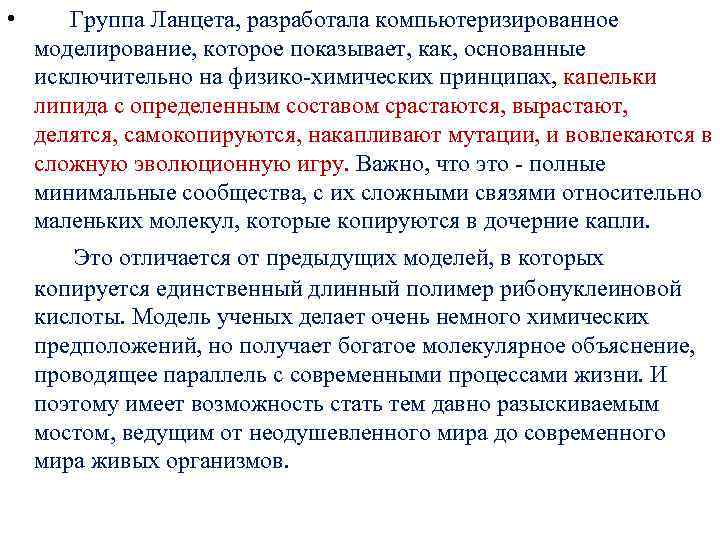 • Группа Ланцета, разработала компьютеризированное моделирование, которое показывает, как, основанные исключительно на физико-химических принципах, капельки липида с определенным составом срастаются, вырастают, делятся, самокопируются, накапливают мутации, и вовлекаются в сложную эволюционную игру. Важно, что это - полные минимальные сообщества, с их сложными связями относительно маленьких молекул, которые копируются в дочерние капли.

Это отличается от предыдущих моделей, в которых копируется единственный длинный полимер рибонуклеиновой кислоты. Модель ученых делает очень немного химических предположений, но получает богатое молекулярное объяснение, проводящее параллель с современными процессами жизни. И поэтому имеет возможность стать тем давно разыскиваемым мостом, ведущим от неодушевленного мира до современного мира живых организмов.